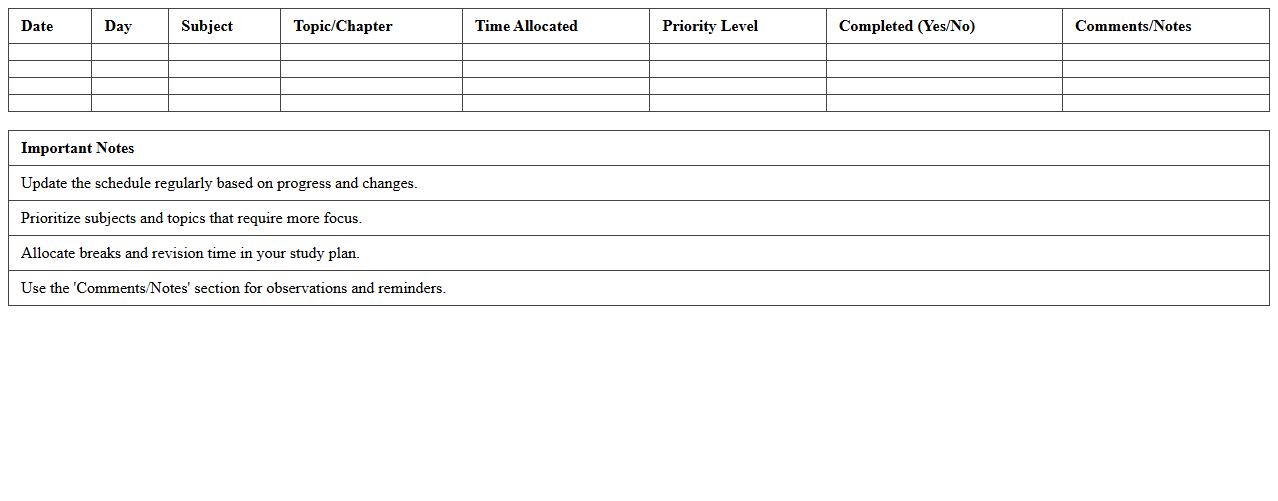 | Date | Day | Subject | Topic/Chapter | Time Allocated | Priority Level | Completed (Yes/No) | Comments/Notes |
|---|---|---|---|---|---|---|---|
| | | | | | | | |
| | | | | | | | |
| | | | | | | | |
| | | | | | | | |

| Important Notes |
|---|
| Update the schedule regularly based on progress and changes. |
| Prioritize subjects and topics that require more focus. |
| Allocate breaks and revision time in your study plan. |
| Use the 'Comments/Notes' section for observations and reminders. |